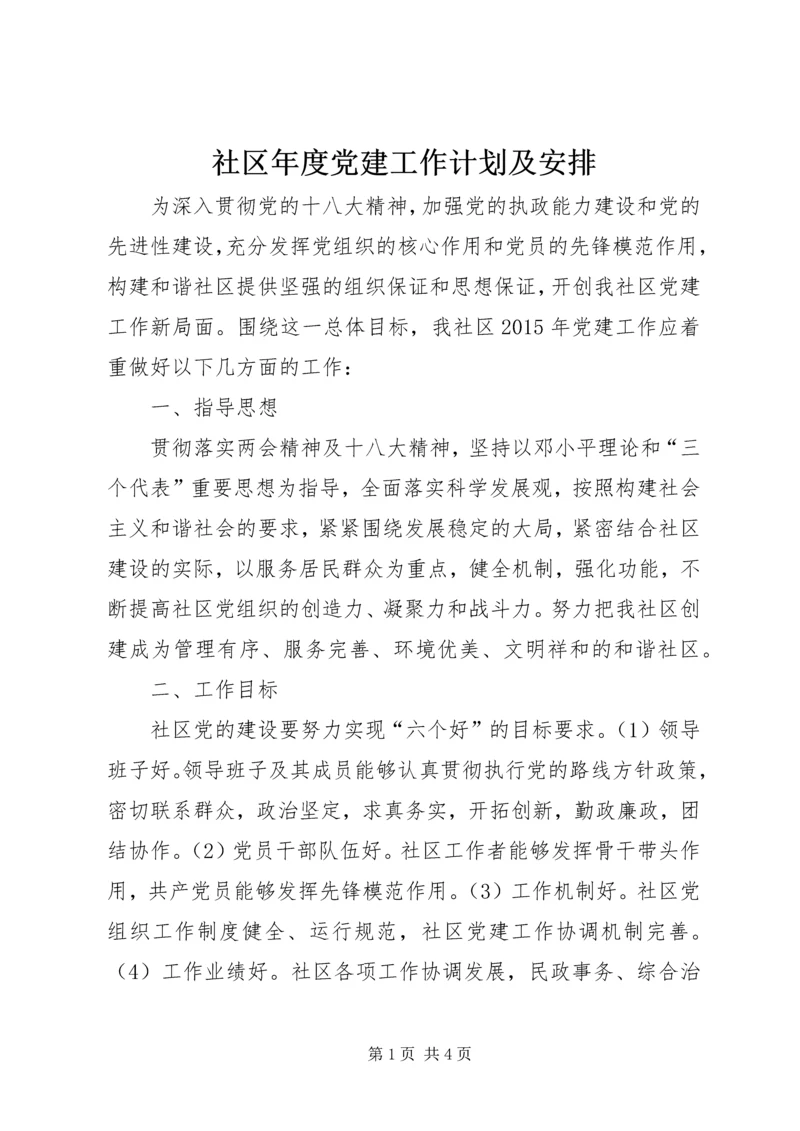 社区年度党建工作计划及安排

为深入贯彻党的十八大精神,加强党的执政能力建设和党的先进性建设,充分发挥党组织的核心作用和党员的先锋模范作用,构建和谐社区提供坚强的组织保证和思想保证,开创我社区党建工作新局面。围绕这一总体目标,我社区2015年党建工作应着重做好以下几方面的工作:

一、指导思想

贯彻落实两会精神及十八大精神,坚持以邓小平理论和“三个代表”重要思想为指导,全面落实科学发展观,按照构建社会主义和谐社会的要求,紧紧围绕发展稳定的大局,紧密结合社区建设的实际,以服务居民群众为重点,健全机制,强化功能,不断提高社区党组织的创造力、凝聚力和战斗力。努力把我社区创建成为管理有序、服务完善、环境优美、文明祥和的和谐社区。

二、工作目标

社区党的建设要努力实现“六个好”的目标要求。(1)领导班子好。领导班子及其成员能够认真贯彻执行党的路线方针政策,密切联系群众,政治坚定,求真务实,开拓创新,勤政廉政,团结协作。(2)党员干部队伍好。社区工作者能够发挥骨干带头作用,共产党员能够发挥先锋模范作用。(3)工作机制好。社区党组织工作制度健全、运行规范,社区党建工作协调机制完善。(4)工作业绩好。社区各项工作协调发展,民政事务、综合治

第1页 共4页